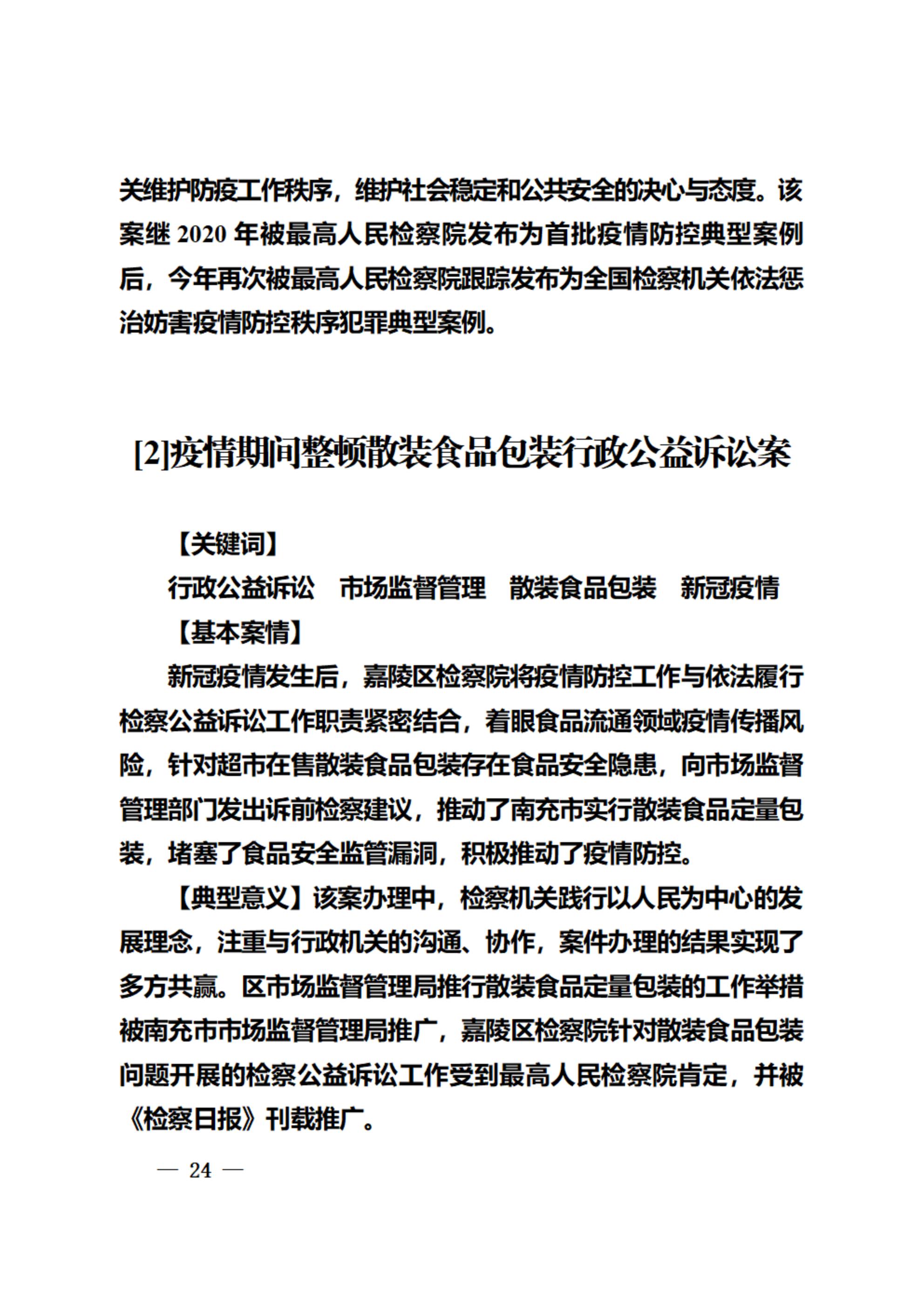 关维护防疫工作秩序，维护社会稳定和公共安全的决心与态度。该案继 2020 年被最高人民检察院发布为首批疫情防控典型案例后，今年再次被最高人民检察院跟踪发布为全国检察机关依法惩治妨害疫情防控秩序犯罪典型案例。

[2]疫情期间整顿散装食品包装行政公益诉讼案

【关键词】

行政公益诉讼　市场监督管理　散装食品包装　新冠疫情

【基本案情】

新冠疫情发生后，嘉陵区检察院将疫情防控工作与依法履行检察公益诉讼工作职责紧密结合，着眼食品流通领域疫情传播风险，针对超市在售散装食品包装存在食品安全隐患，向市场监督管理部门发出诉前检察建议，推动了南充市实行散装食品定量包装，堵塞了食品安全监管漏洞，积极推动了疫情防控。

【典型意义】该案办理中，检察机关践行以人民为中心的发展理念，注重与行政机关的沟通、协作，案件办理的结果实现了多方共赢。区市场监督管理局推行散装食品定量包装的工作举措被南充市市场监督管理局推广，嘉陵区检察院针对散装食品包装问题开展的检察公益诉讼工作受到最高人民检察院肯定，并被《检察日报》刊载推广。

— 24 —